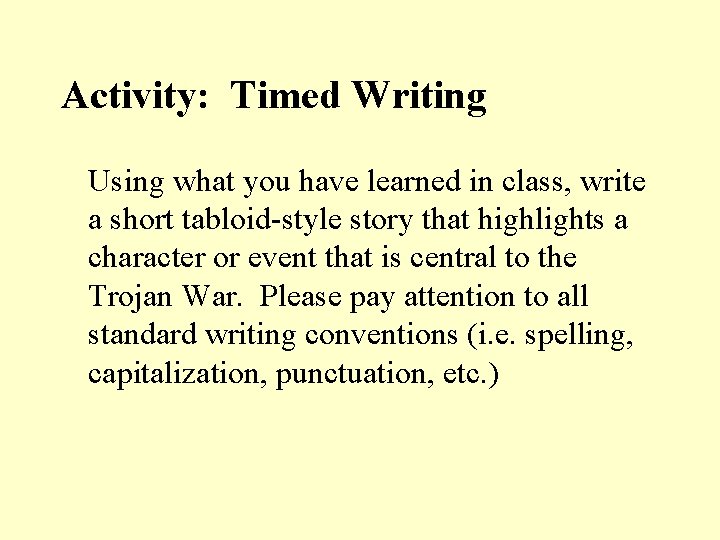 Activity: Timed Writing

Using what you have learned in class, write a short tabloid-style story that highlights a character or event that is central to the Trojan War. Please pay attention to all standard writing conventions (i.e. spelling, capitalization, punctuation, etc.)